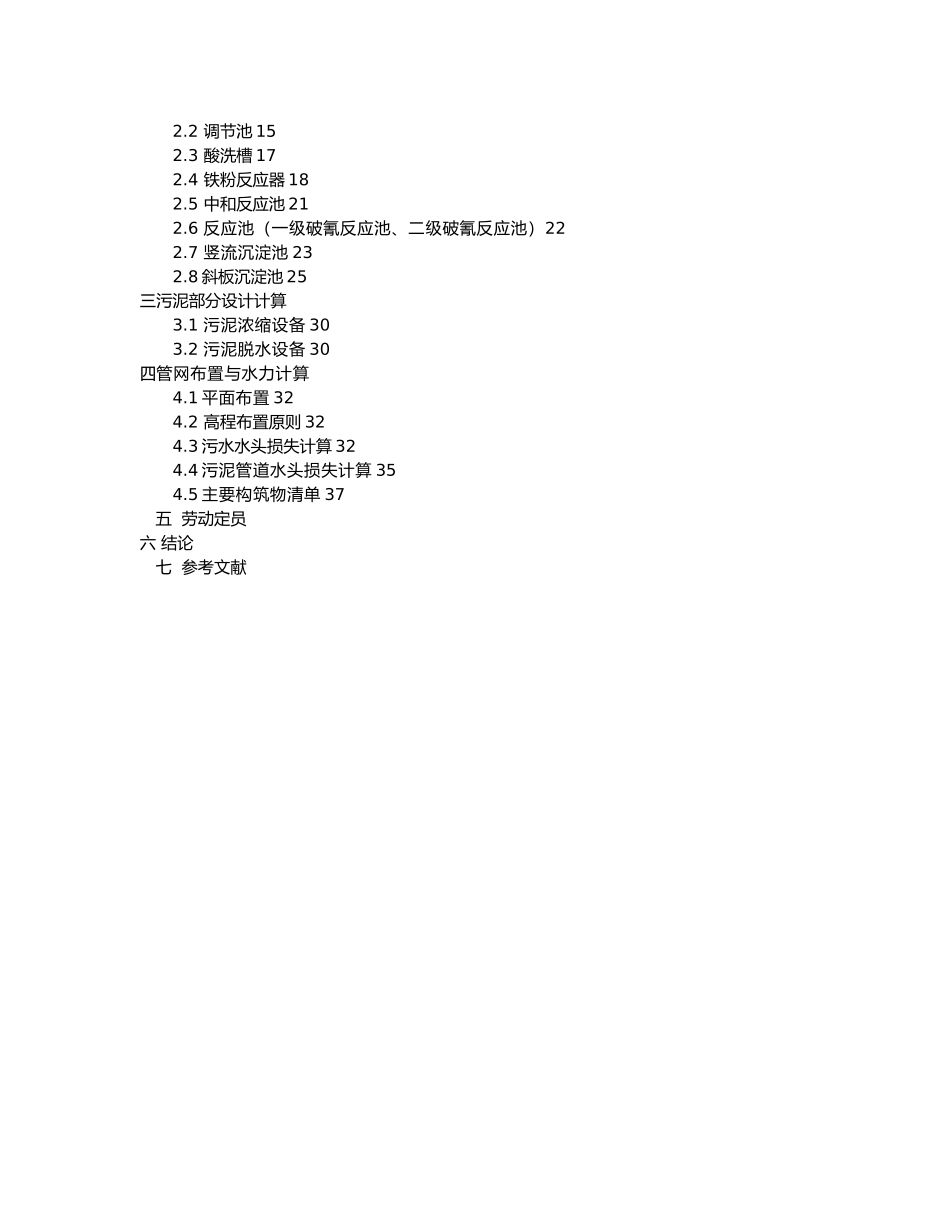 2.2 调节池 15
2.3 酸洗槽 17
2.4 铁粉反应器 18
2.5 中和反应池 21
2.6 反应池（一级破氰反应池、二级破氰反应池）22
2.7 竖流沉淀池 23
2.8 斜板沉淀池 25
三污泥部分设计计算
3.1 污泥浓缩设备 30
3.2 污泥脱水设备 30
四管网布置与水力计算
4.1 平面布置 32
4.2 高程布置原则 32
4.3 污水水头损失计算 32
4.4 污泥管道水头损失计算 35
4.5 主要构筑物清单 37
五 劳动定员
六 结论
七 参考文献